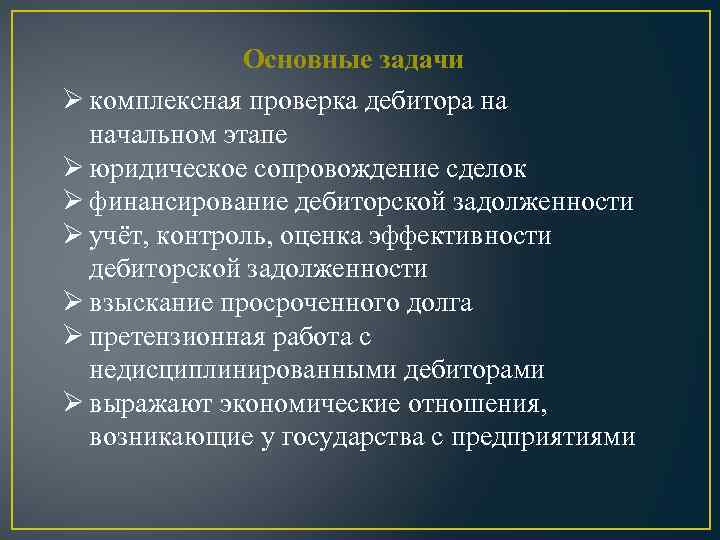 Основные задачи

➢ комплексная проверка дебитора на начальном этапе
➢ юридическое сопровождение сделок
➢ финансирование дебиторской задолженности
➢ учёт, контроль, оценка эффективности дебиторской задолженности
➢ взыскание просроченного долга
➢ претензионная работа с недисциплинированными дебиторами
➢ выражают экономические отношения, возникающие у государства с предприятиями